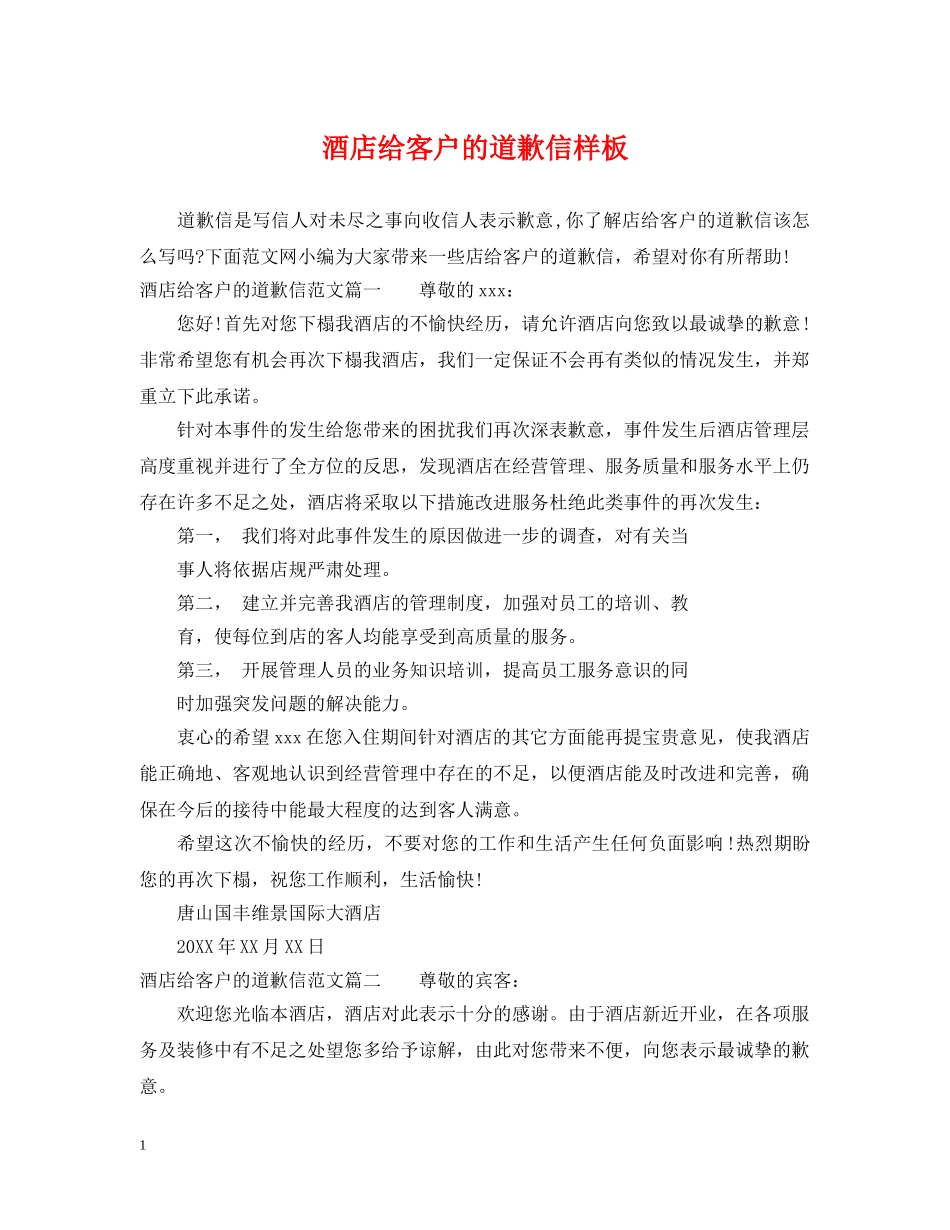 酒店给客户的道歉信样板

道歉信是写信人对未尽之事向收信人表示歉意,你了解店给客户的道歉信该怎么写吗?下面范文网小编为大家带来一些店给客户的道歉信，希望对你有所帮助!

酒店给客户的道歉信范文篇一　　尊敬的xxx：

您好!首先对您下榻我酒店的不愉快经历，请允许酒店向您致以最诚挚的歉意!非常希望您有机会再次下榻我酒店，我们一定保证不会再有类似的情况发生，并郑重立下此承诺。

针对本事件的发生给您带来的困扰我们再次深表歉意，事件发生后酒店管理层高度重视并进行了全方位的反思，发现酒店在经营管理、服务质量和服务水平上仍存在许多不足之处，酒店将采取以下措施改进服务杜绝此类事件的再次发生：

第一，　我们将对此事件发生的原因做进一步的调查，对有关当事人将依据店规严肃处理。

第二，　建立并完善我酒店的管理制度，加强对员工的培训、教育，使每位到店的客人均能享受到高质量的服务。

第三，　开展管理人员的业务知识培训，提高员工服务意识的同时加强突发问题的解决能力。

衷心的希望xxx在您入住期间针对酒店的其它方面能再提宝贵意见，使我酒店能正确地、客观地认识到经营管理中存在的不足，以便酒店能及时改进和完善，确保在今后的接待中能最大程度的达到客人满意。

希望这次不愉快的经历，不要对您的工作和生活产生任何负面影响!热烈期盼您的再次下榻，祝您工作顺利，生活愉快!

唐山国丰维景国际大酒店

20XX年XX月XX日

酒店给客户的道歉信范文篇二　　尊敬的宾客：

欢迎您光临本酒店，酒店对此表示十分的感谢。由于酒店新近开业，在各项服务及装修中有不足之处望您多给予谅解，由此对您带来不便，向您表示最诚挚的歉意。

1